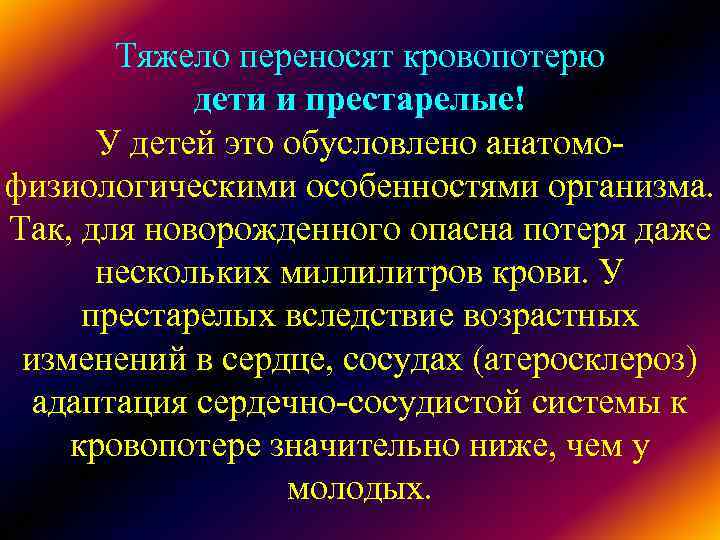 Тяжело переносят кровопотерю
дети и престарелые!
У детей это обусловлено анатомо-физиологическими особенностями организма. Так, для новорожденного опасна потеря даже нескольких миллилитров крови. У престарелых вследствие возрастных изменений в сердце, сосудах (атеросклероз) адаптация сердечно-сосудистой системы к кровопотере значительно ниже, чем у молодых.